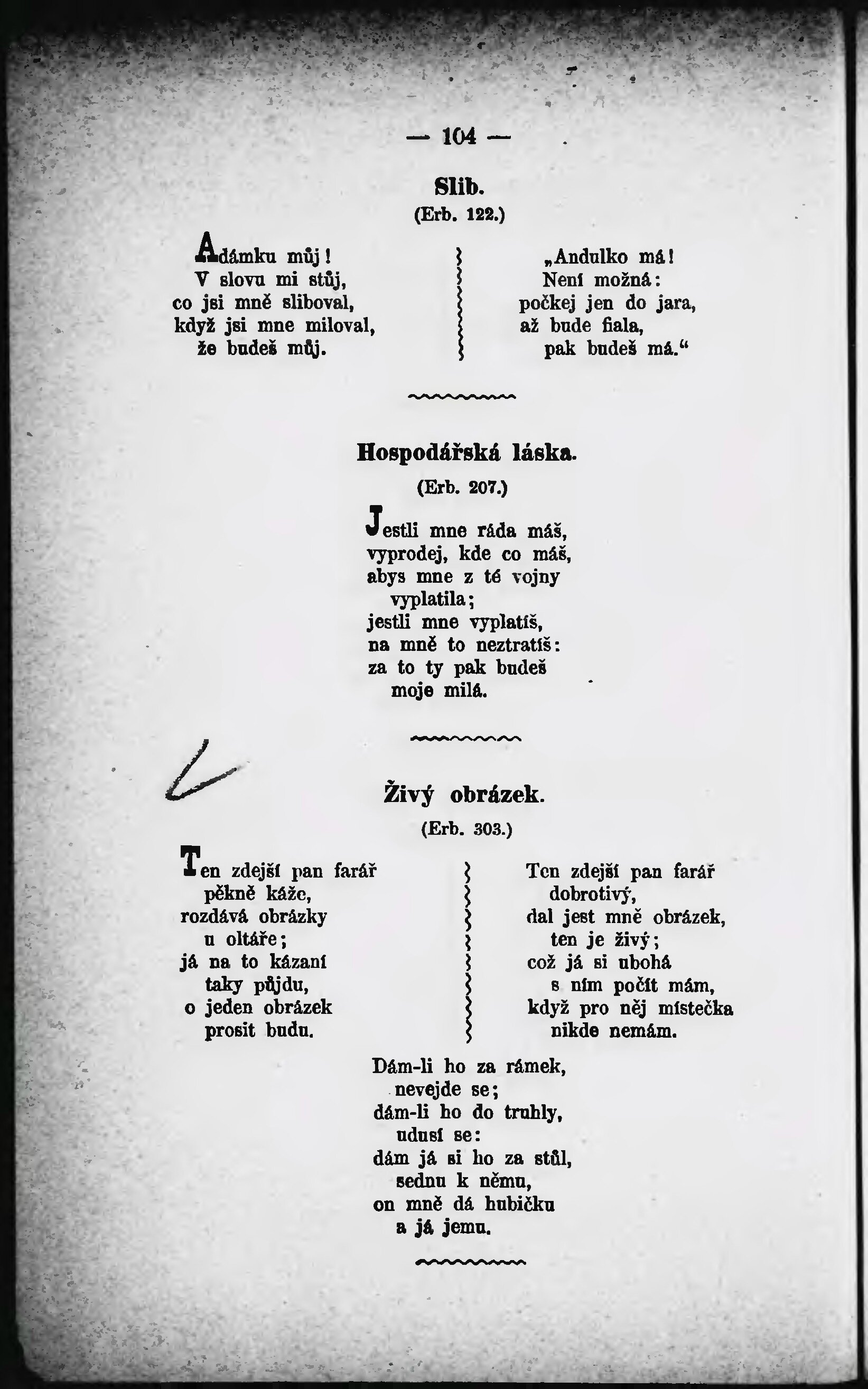 — 104 —

Slib.
(Erb. 122.)

Adámku můj!
V slovu mi stůj,
co jsi mně sliboval,
když jsi mne miloval,
že budeš můj.

„Andulko má!
Není možná:
počkej jen do jara,
až bude fiala,
pak budeš má.“

Hospodářská láska.
(Erb. 207.)

Jestli mne ráda máš,
vyprodej, kde co máš,
abys mne z té vojny
vyplatila;
jestli mne vyplatíš,
na mně to neztratíš:
za to ty pak budeš
moje milá.

Živý obrázek.
(Erb. 303.)

Ten zdejší pan farář
pěkně káže,
rozdává obrázky
u oltáře;
já na to kázaní
taky půjdu,
o jeden obrázek
prosit budu.

Ten zdejší pan farář
dobrotivý,
dal jest mně obrázek,
ten je živý;
což já si ubohá
s ním počít mám,
když pro něj místečka
nikde nemám.

Dám-li ho za rámek,
nevejde se;
dám-li ho do truhly,
udusí se:
dám já si ho za stůl,
sednu k němu,
on mně dá hubičku
a já jemu.